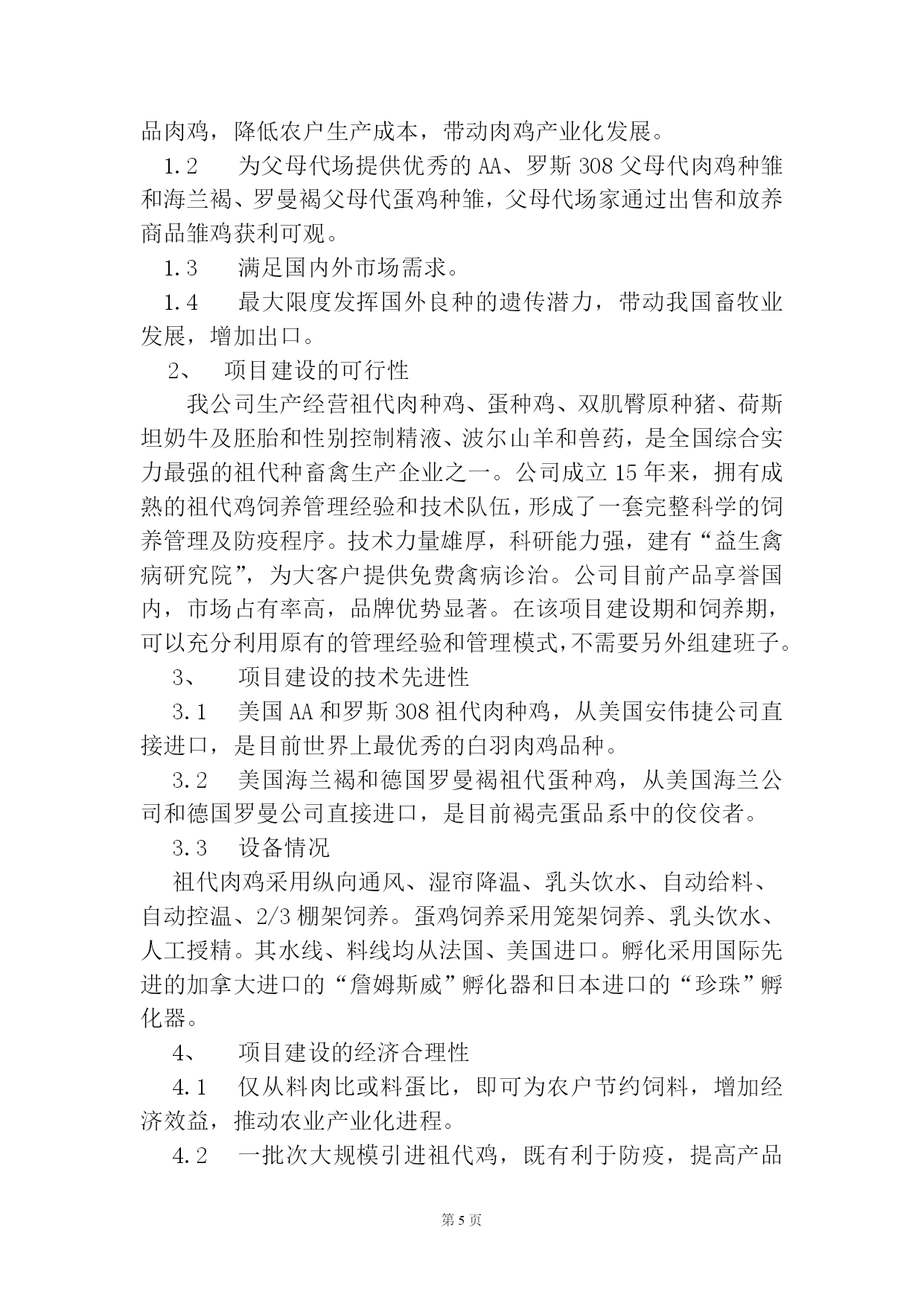 品肉鸡，降低农户生产成本，带动肉鸡产业化发展。

1.2　为父母代场提供优秀的 AA、罗斯 308 父母代肉鸡种雏和海兰褐、罗曼褐父母代蛋鸡种雏，父母代场家通过出售和放养商品雏鸡获利可观。

1.3　满足国内外市场需求。

1.4　最大限度发挥国外良种的遗传潜力，带动我国畜牧业发展，增加出口。

2、　项目建设的可行性

我公司生产经营祖代肉种鸡、蛋种鸡、双肌臀原种猪、荷斯坦奶牛及胚胎和性别控制精液、波尔山羊和兽药，是全国综合实力最强的祖代种畜禽生产企业之一。公司成立 15 年来，拥有成熟的祖代鸡饲养管理经验和技术队伍，形成了一套完整科学的饲养管理及防疫程序。技术力量雄厚，科研能力强，建有“益生禽病研究院”，为大客户提供免费禽病诊治。公司目前产品享誉国内，市场占有率高，品牌优势显著。在该项目建设期和饲养期，可以充分利用原有的管理经验和管理模式，不需要另外组建班子。

3、　项目建设的技术先进性

3.1　美国 AA 和罗斯 308 祖代肉种鸡，从美国安伟捷公司直接进口，是目前世界上最优秀的白羽肉鸡品种。

3.2　美国海兰褐和德国罗曼褐祖代蛋种鸡，从美国海兰公司和德国罗曼公司直接进口，是目前褐壳蛋品系中的佼佼者。

3.3　设备情况

祖代肉鸡采用纵向通风、湿帘降温、乳头饮水、自动给料、自动控温、2/3 棚架饲养。蛋鸡饲养采用笼架饲养、乳头饮水、人工授精。其水线、料线均从法国、美国进口。孵化采用国际先进的加拿大进口的“詹姆斯威”孵化器和日本进口的“珍珠”孵化器。

4、　项目建设的经济合理性

4.1　仅从料肉比或料蛋比，即可为农户节约饲料，增加经济效益，推动农业产业化进程。

4.2　一批次大规模引进祖代鸡，既有利于防疫，提高产品

第 5 页